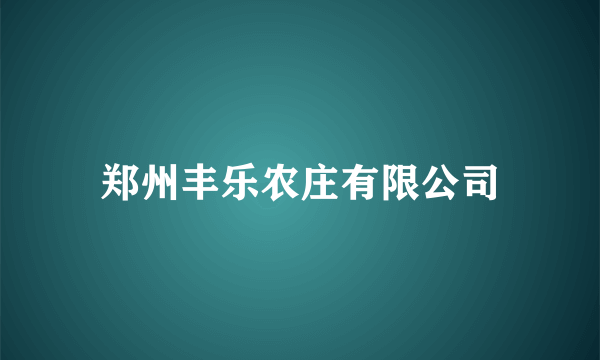 郑州丰乐农庄有限公司